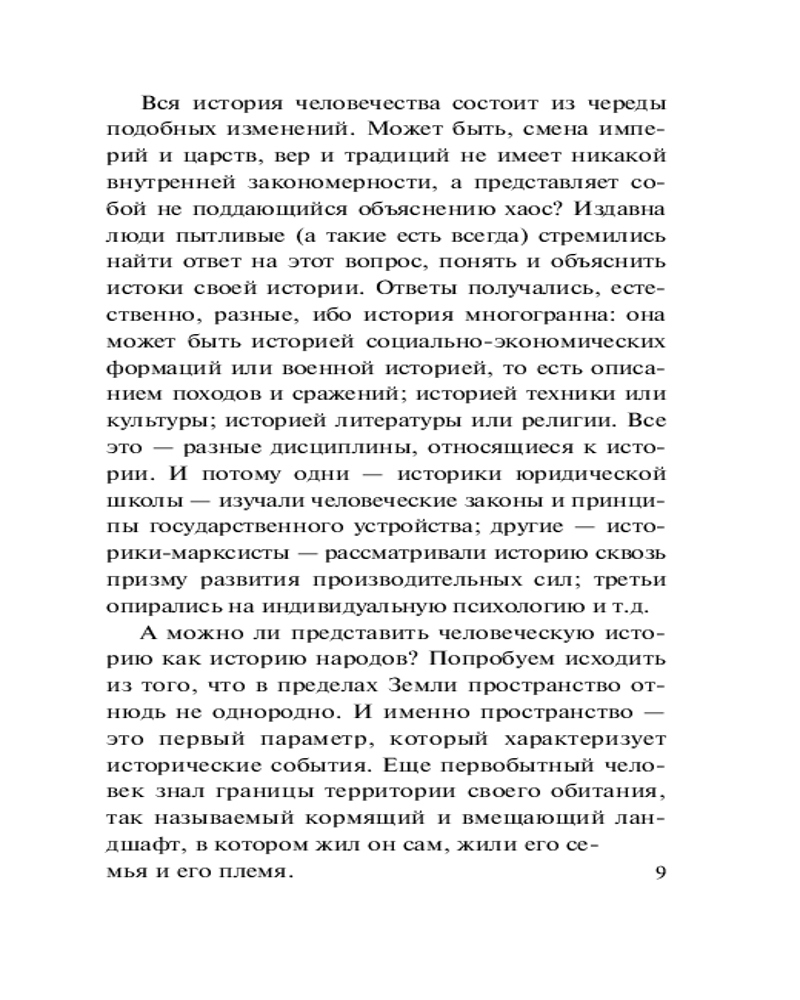 Вся история человечества состоит из череды подобных изменений. Может быть, смена империй и царств, вер и традиций не имеет никакой внутренней закономерности, а представляет собой не поддающийся объяснению хаос? Издавна люди пытливые (а такие есть всегда) стремились найти ответ на этот вопрос, понять и объяснить истоки своей истории. Ответы получались, естественно, разные, ибо история многогранна: она может быть историей социально-экономических формаций или военной историей, то есть описанием походов и сражений; историей техники или культуры; историей литературы или религии. Все это — разные дисциплины, относящиеся к истории. И потому одни — историки юридической школы — изучали человеческие законы и принципы государственного устройства; другие — историки-марксисты — рассматривали историю сквозь призму развития производительных сил; третьи опирались на индивидуальную психологию и т.д.

А можно ли представить человеческую историю как историю народов? Попробуем исходить из того, что в пределах Земли пространство отнюдь не однородно. И именно пространство — это первый параметр, который характеризует исторические события. Еще первобытный человек знал границы территории своего обитания, так называемый кормящий и вмещающий ландшафт, в котором жил он сам, жили его семья и его племя.

9